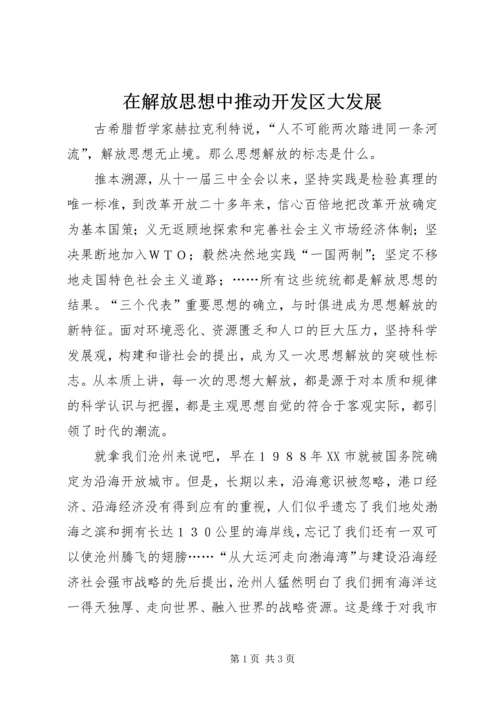 在解放思想中推动开发区大发展

古希腊哲学家赫拉克利特说，“人不可能两次踏进同一条河流”，解放思想无止境。那么思想解放的标志是什么。

推本溯源，从十一届三中全会以来，坚持实践是检验真理的唯一标准，到改革开放二十多年来，信心百倍地把改革开放确定为基本国策；义无返顾地探索和完善社会主义市场经济体制；坚决果断地加入ＷＴＯ；毅然决然地实践“一国两制”；坚定不移地走国特色社会主义道路；……所有这些统统都是解放思想的结果。“三个代表”重要思想的确立，与时俱进成为思想解放的新特征。面对环境恶化、资源匮乏和人口的巨大压力，坚持科学发展观，构建和谐社会的提出，成为又一次思想解放的突破性标志。从本质上讲，每一次的思想大解放，都是源于对本质和规律的科学认识与把握，都是主观思想自觉的符合于客观实际，都引领了时代的潮流。

就拿我们沧州来说吧，早在１９８８年XX市就被国务院确定为沿海开放城市。但是，长期以来，沿海意识被忽略，港口经济、沿海经济没有得到应有的重视，人们似乎遗忘了我们地处渤海之滨和拥有长达１３０公里的海岸线，忘记了我们还有一双可以使沧州腾飞的翅膀……“从大运河走向渤海湾”与建设沿海经济社会强市战略的先后提出，沧州人猛然明白了我们拥有海洋这一得天独厚、走向世界、融入世界的战略资源。这是缘于对我市

第1页 共3页